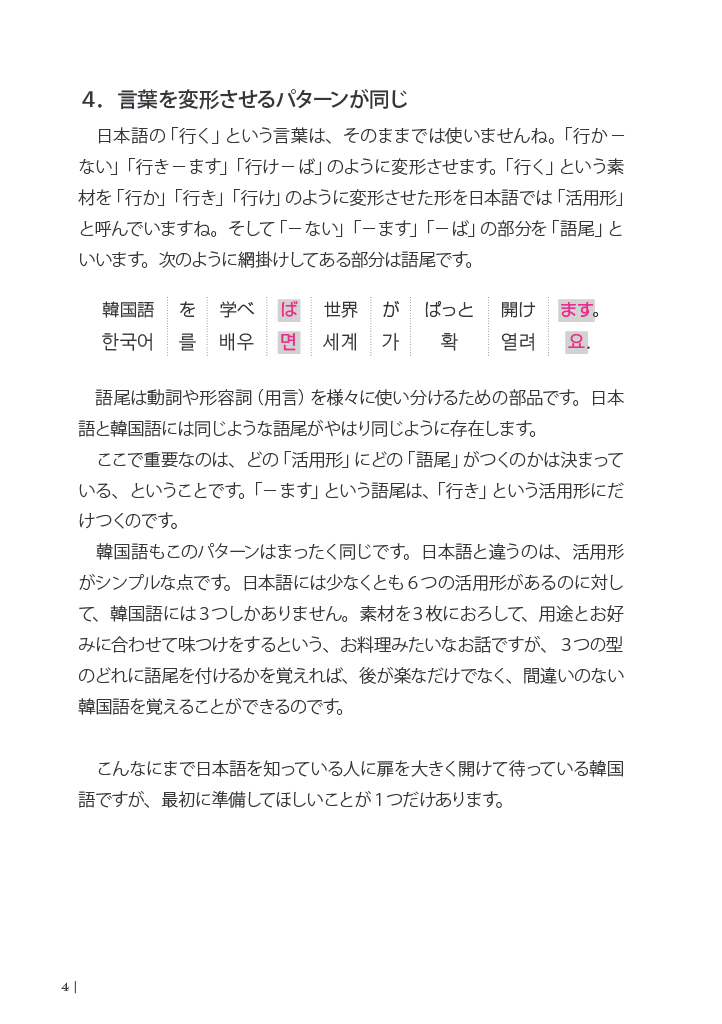 4．言葉を変形させるパターンが同じ

日本語の「行く」という言葉は、そのままでは使いませんね。「行か－ない」「行き－ます」「行け－ば」のように変形させます。「行く」という素材を「行か」「行き」「行け」のように変形させた形を日本語では「活用形」と呼んでいますね。そして「－ない」「－ます」「－ば」の部分を「語尾」といいます。次のように網掛けしてある部分は語尾です。

| 韓国語 | を | 学べ | ば | 世界 | が | ぱっと | 開け | ます。 |
|---|---|---|---|---|---|---|---|---|
| 한국어 | 를 | 배우 | 면 | 세계 | 가 | 확 | 열려 | 요. |

語尾は動詞や形容詞（用言）を様々に使い分けるための部品です。日本語と韓国語には同じような語尾がやはり同じように存在します。

ここで重要なのは、どの「活用形」にどの「語尾」がつくのかは決まっている、ということです。「－ます」という語尾は、「行き」という活用形にだけつくのです。

韓国語もこのパターンはまったく同じです。日本語と違うのは、活用形がシンプルな点です。日本語には少なくとも６つの活用形があるのに対して、韓国語には３つしかありません。素材を３枚におろして、用途とお好みに合わせて味つけをするという、お料理みたいなお話ですが、３つの型のどれに語尾を付けるかを覚えれば、後が楽なだけでなく、間違いのない韓国語を覚えることができるのです。

こんなにまで日本語を知っている人に扉を大きく開けて待っている韓国語ですが、最初に準備してほしいことが１つだけあります。

4 |